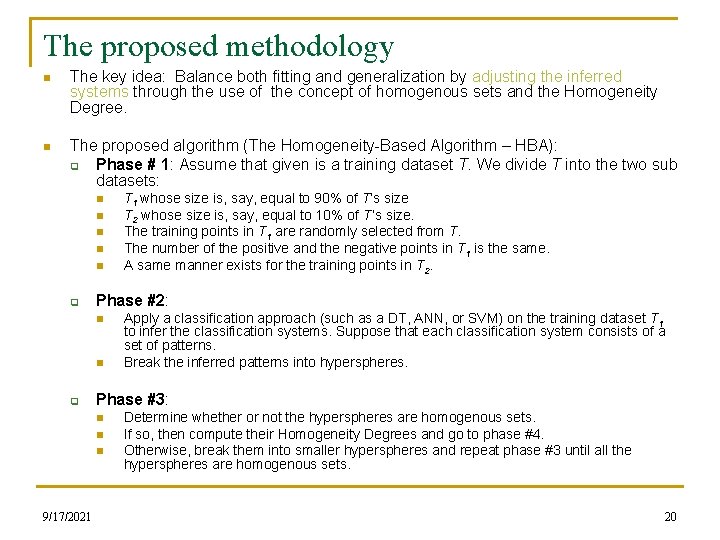 The proposed methodology

The key idea: Balance both fitting and generalization by adjusting the inferred systems through the use of the concept of homogenous sets and the Homogeneity Degree.

The proposed algorithm (The Homogeneity-Based Algorithm – HBA):

Phase # 1: Assume that given is a training dataset $T$. We divide $T$ into the two sub datasets:

$T_1$ whose size is, say, equal to 90% of $T$'s size

$T_2$ whose size is, say, equal to 10% of $T$'s size.

The training points in $T_1$ are randomly selected from $T$.

The number of the positive and the negative points in $T_1$ is the same.

A same manner exists for the training points in $T_2$.

Phase #2:

Apply a classification approach (such as a DT, ANN, or SVM) on the training dataset $T_1$ to infer the classification systems. Suppose that each classification system consists of a set of patterns.

Break the inferred patterns into hyperspheres.

Phase #3:

Determine whether or not the hyperspheres are homogenous sets.

If so, then compute their Homogeneity Degrees and go to phase #4.

Otherwise, break them into smaller hyperspheres and repeat phase #3 until all the hyperspheres are homogenous sets.

9/17/2021

20